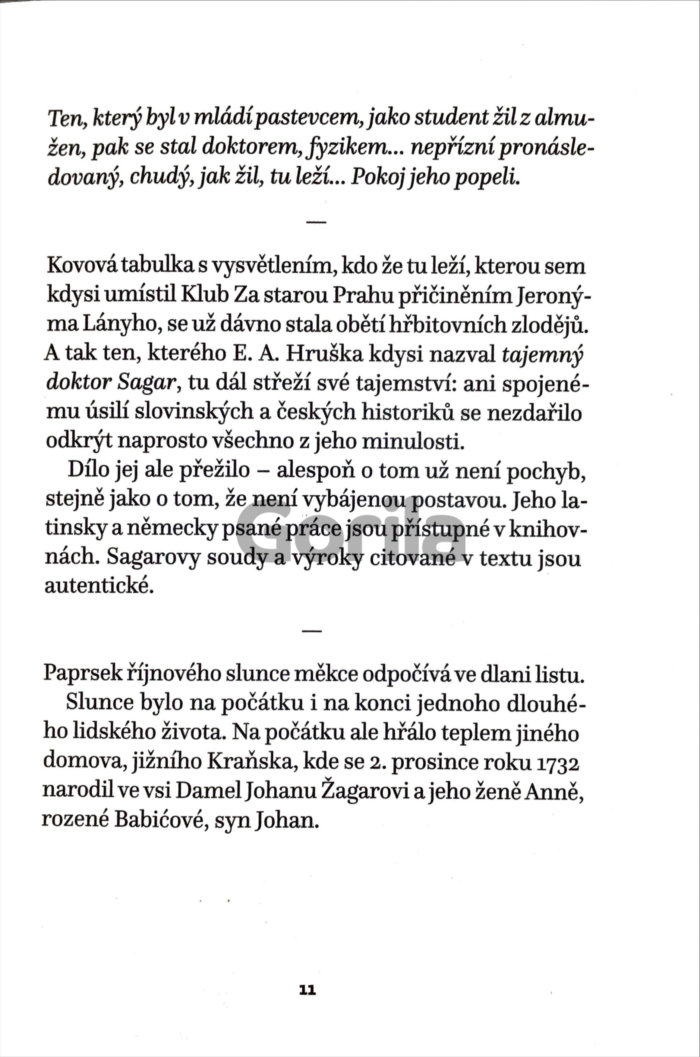 Ten, který byl v mládí pastevcem, jako student žil z almužen, pak se stal doktorem, fyzikem... nepřízní pronásledovaný, chudý, jak žil, tu leží... Pokoj jeho popeli.

—

Kovová tabulka s vysvětlením, kdo že tu leží, kterou sem kdysi umístil Klub Za starou Prahu přičiněním Jeronýma Lányho, se už dávno stala obětí hřbitovních zlodějů. A tak ten, kterého E. A. Hruška kdysi nazval tajemný doktor Sagar, tu dál střeží své tajemství: ani spojenému úsilí slovinských a českých historiků se nezdařilo odkrýt naprosto všechno z jeho minulosti.

Dílo jej ale přežilo – alespoň o tom už není pochyb, stejně jako o tom, že není vybájenou postavou. Jeho latinsky a německy psané práce jsou přístupné v knihovnách. Sagarovy soudy a výroky citované v textu jsou autentické.

—

Paprsek říjnového slunce měkce odpočívá ve dlani listu.

Slunce bylo na počátku i na konci jednoho dlouhého lidského života. Na počátku ale hřálo teplem jiného domova, jižního Kraňska, kde se 2. prosince roku 1732 narodil ve vsi Damel Johanu Žagarovi a jeho ženě Anně, rozené Babićové, syn Johan.

11

Gorila